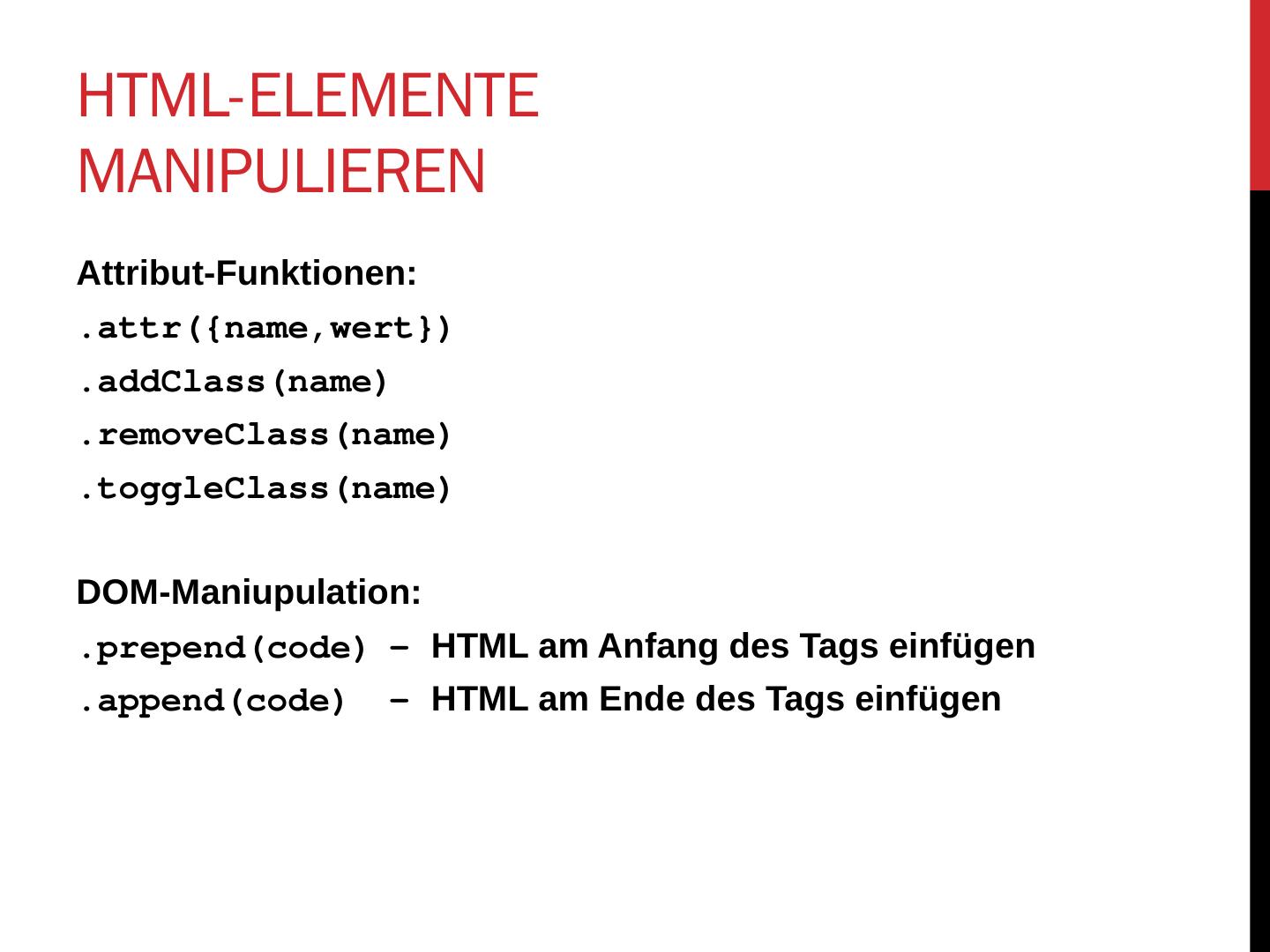 HTML-ELEMENTE MANIPULIEREN

Attribut-Funktionen:

.attr({name,wert})

.addClass(name)

.removeClass(name)

.toggleClass(name)

DOM-Maniupulation:

.prepend(code) – HTML am Anfang des Tags einfügen

.append(code) – HTML am Ende des Tags einfügen